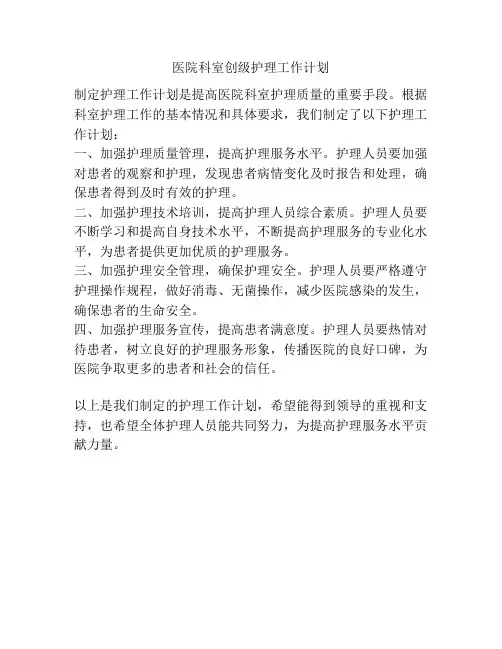 医院科室创级护理工作计划

制定护理工作计划是提高医院科室护理质量的重要手段。根据科室护理工作的基本情况和具体要求，我们制定了以下护理工作计划：

一、加强护理质量管理，提高护理服务水平。护理人员要加强对患者的观察和护理，发现患者病情变化及时报告和处理，确保患者得到及时有效的护理。

二、加强护理技术培训，提高护理人员综合素质。护理人员要不断学习和提高自身技术水平，不断提高护理服务的专业化水平，为患者提供更加优质的护理服务。

三、加强护理安全管理，确保护理安全。护理人员要严格遵守护理操作规程，做好消毒、无菌操作，减少医院感染的发生，确保患者的生命安全。

四、加强护理服务宣传，提高患者满意度。护理人员要热情对待患者，树立良好的护理服务形象，传播医院的良好口碑，为医院争取更多的患者和社会的信任。

以上是我们制定的护理工作计划，希望能得到领导的重视和支持，也希望全体护理人员能共同努力，为提高护理服务水平贡献力量。